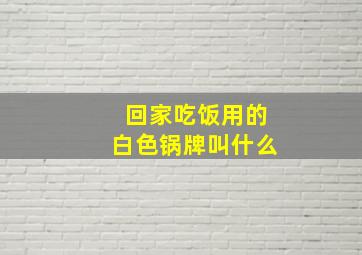 回家吃饭用的
白色锅牌叫什么